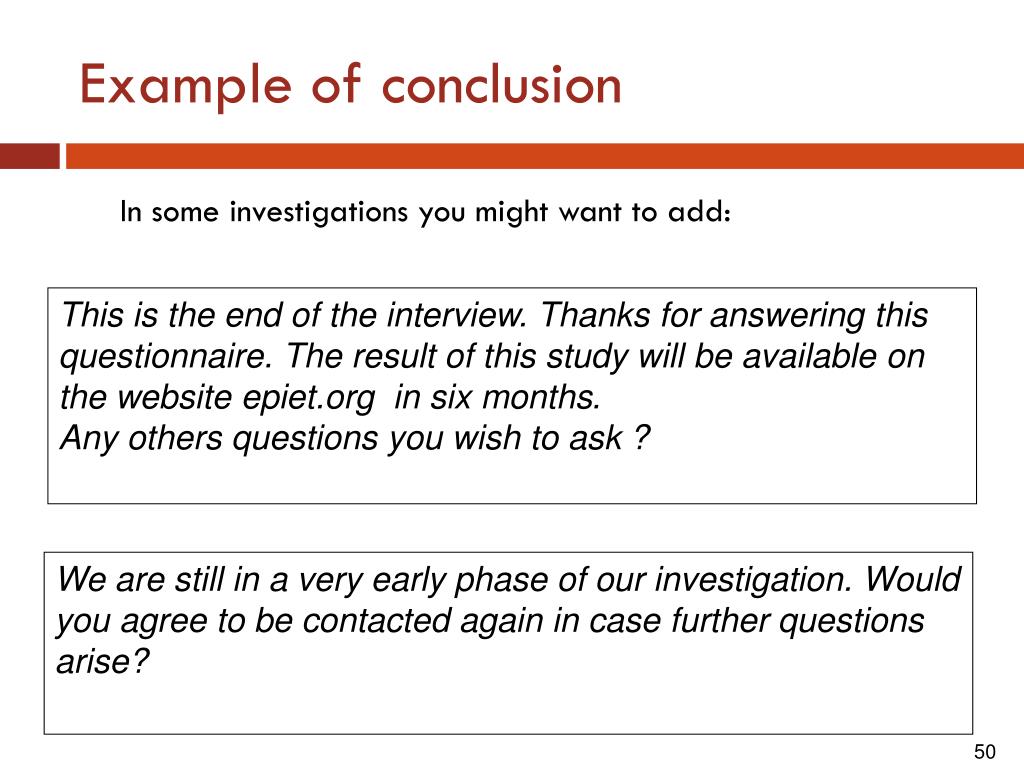 Example of conclusion

In some investigations you might want to add:

This is the end of the interview. Thanks for answering this questionnaire. The result of this study will be available on the website epiet.org in six months.
Any others questions you wish to ask ?

We are still in a very early phase of our investigation. Would you agree to be contacted again in case further questions arise?

50